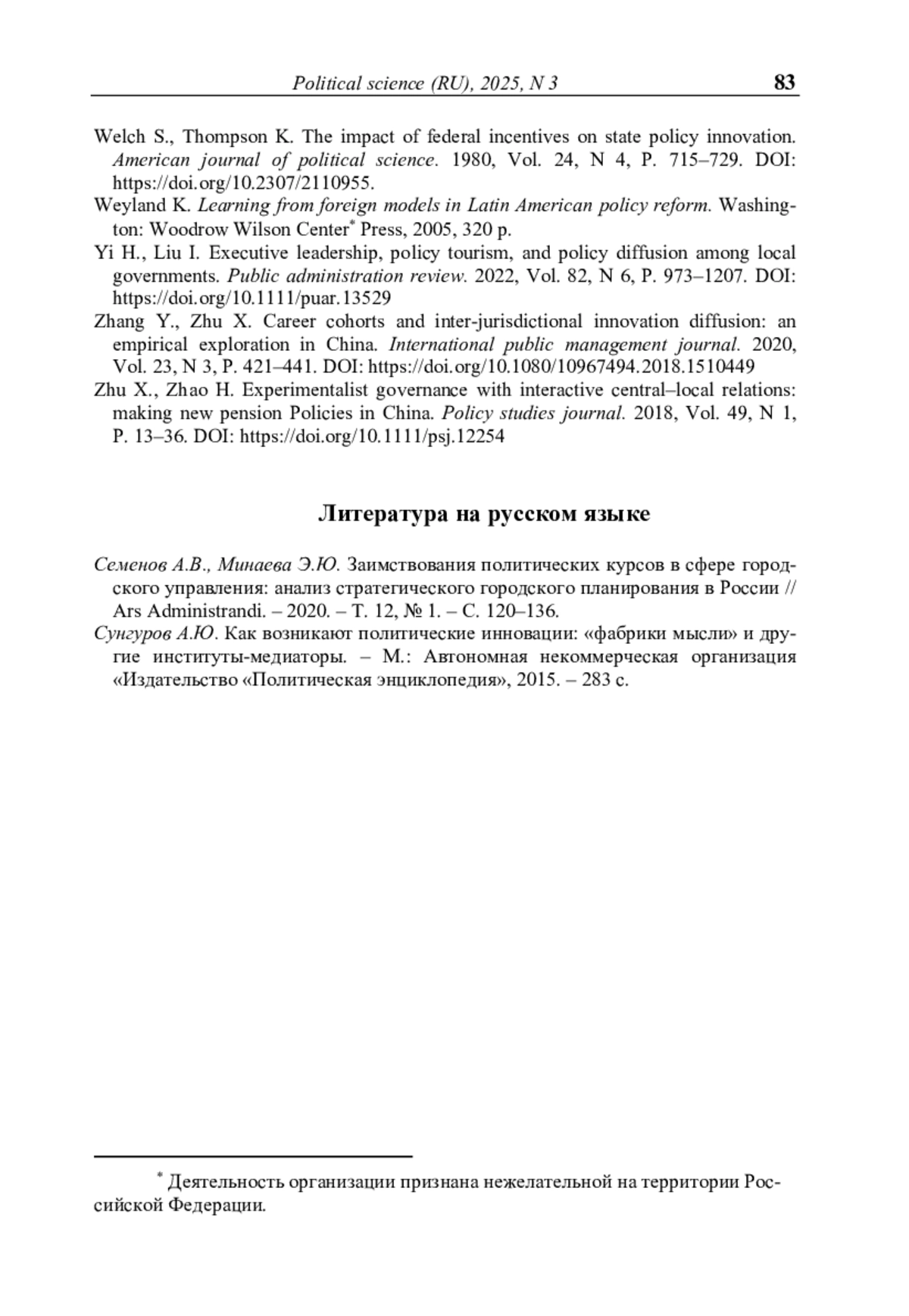 Political science (RU), 2025, N 3 83

Welch S., Thompson K. The impact of federal incentives on state policy innovation. American journal of political science. 1980, Vol. 24, N 4, P. 715–729. DOI: https://doi.org/10.2307/2110955.

Weyland K. Learning from foreign models in Latin American policy reform. Washington: Woodrow Wilson Center* Press, 2005, 320 p.

Yi H., Liu I. Executive leadership, policy tourism, and policy diffusion among local governments. Public administration review. 2022, Vol. 82, N 6, P. 973–1207. DOI: https://doi.org/10.1111/puar.13529

Zhang Y., Zhu X. Career cohorts and inter-jurisdictional innovation diffusion: an empirical exploration in China. International public management journal. 2020, Vol. 23, N 3, P. 421–441. DOI: https://doi.org/10.1080/10967494.2018.1510449

Zhu X., Zhao H. Experimentalist governance with interactive central–local relations: making new pension Policies in China. Policy studies journal. 2018, Vol. 49, N 1, P. 13–36. DOI: https://doi.org/10.1111/psj.12254

Литература на русском языке

Семенов А.В., Минаева Э.Ю. Заимствования политических курсов в сфере городского управления: анализ стратегического городского планирования в России // Ars Administrandi. – 2020. – Т. 12, № 1. – С. 120–136.

Сунгуров А.Ю. Как возникают политические инновации: «фабрики мысли» и другие институты-медиаторы. – М.: Автономная некоммерческая организация «Издательство «Политическая энциклопедия», 2015. – 283 с.

* Деятельность организации признана нежелательной на территории Российской Федерации.